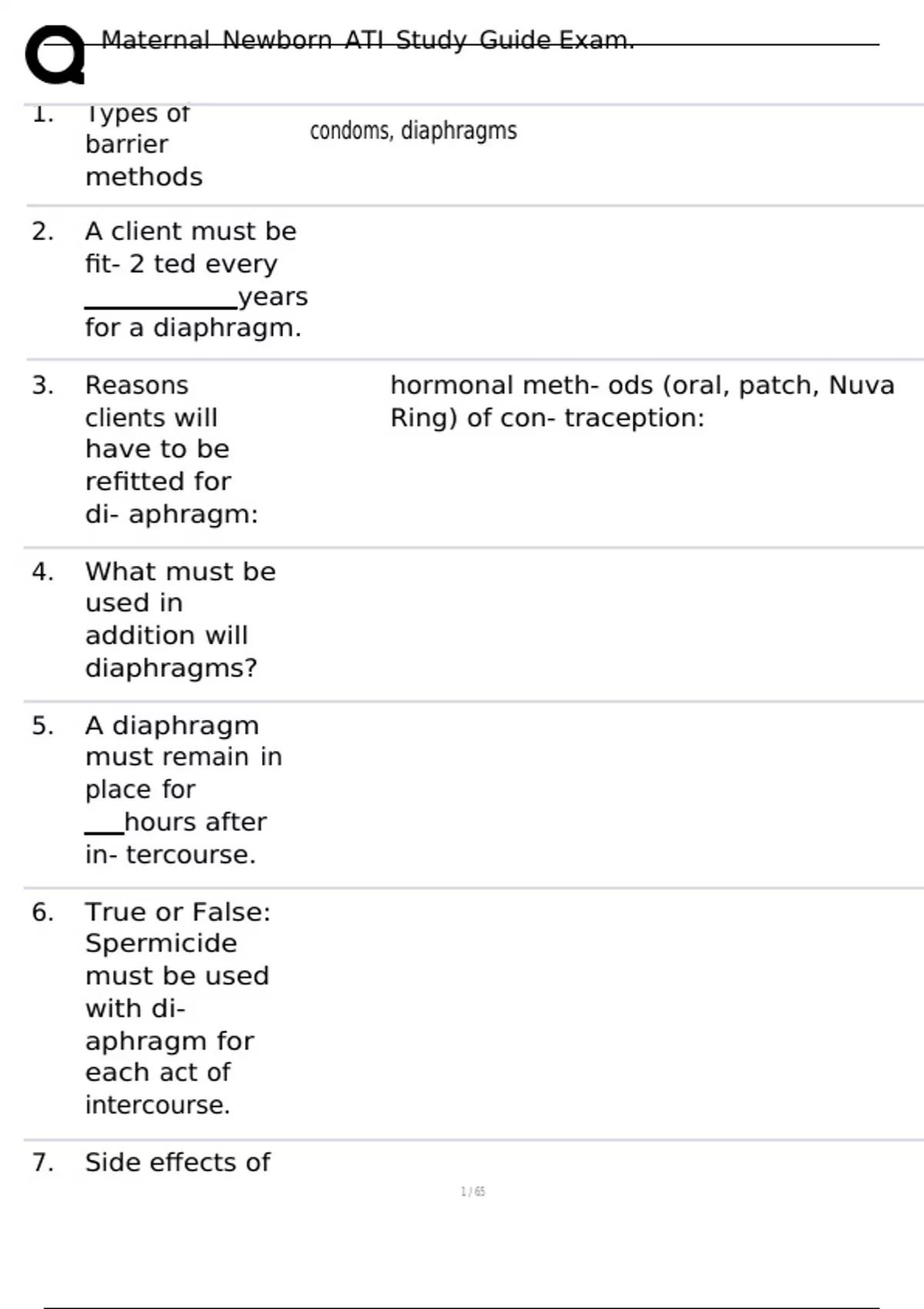 Maternal Newborn ATI Study Guide Exam.

| | | |
|---|---|---|
| 1. | Types of barrier methods | condoms, diaphragms |
| 2. | A client must be fit- 2 ted every ____________years for a diaphragm. | |
| 3. | Reasons clients will have to be refitted for di- aphragm: | hormonal meth- ods (oral, patch, Nuva Ring) of con- traception: |
| 4. | What must be used in addition will diaphragms? | |
| 5. | A diaphragm must remain in place for ___hours after in- tercourse. | |
| 6. | True or False: Spermicide must be used with di- aphragm for each act of intercourse. | |
| 7. | Side effects of | |

1 / 65